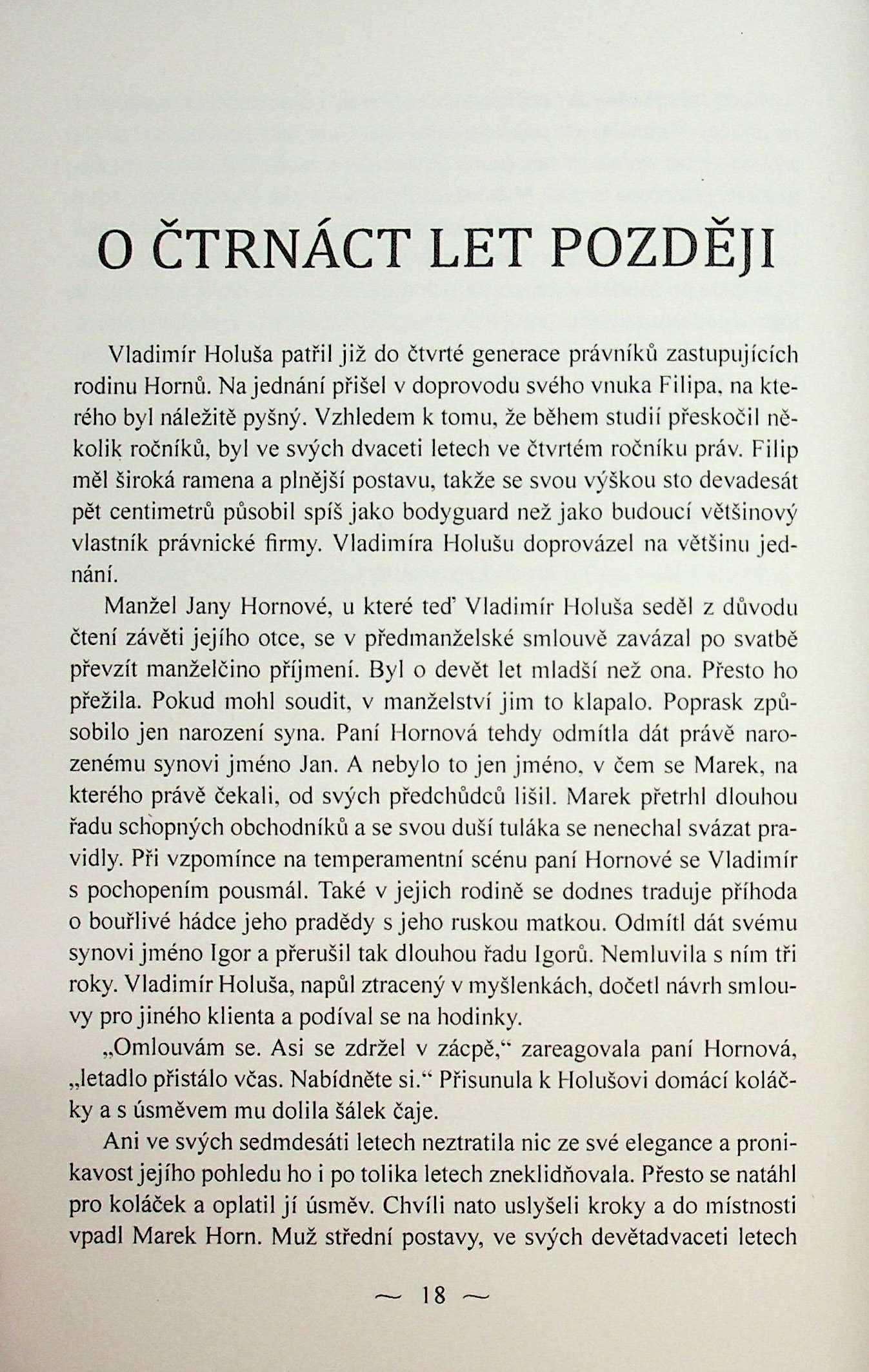 O ČTRNÁCT LET POZDĚJI

Vladimír Holuša patřil již do čtvrté generace právníků zastupujících rodinu Hornů. Na jednání přišel v doprovodu svého vnuka Filipa, na kterého byl náležitě pyšný. Vzhledem k tomu, že během studií přeskočil několik ročníků, byl ve svých dvaceti letech ve čtvrtém ročníku práv. Filip měl široká ramena a plnější postavu, takže se svou výškou sto devadesát pět centimetrů působil spíš jako bodyguard než jako budoucí většinový vlastník právnické firmy. Vladimíra Holušu doprovázel na většinu jednání.

Manžel Jany Hornové, u které teď Vladimír Holuša seděl z důvodu čtení závěti jejího otce, se v předmanželské smlouvě zavázal po svatbě převzít manželčino příjmení. Byl o devět let mladší než ona. Přesto ho přežila. Pokud mohl soudit, v manželství jim to klapalo. Poprask způsobilo jen narození syna. Paní Hornová tehdy odmítla dát právě narozenému synovi jméno Jan. A nebylo to jen jméno, v čem se Marek, na kterého právě čekali, od svých předchůdců lišil. Marek přetrhl dlouhou řadu schopných obchodníků a se svou duší tuláka se nenechal svázat pravidly. Při vzpomínce na temperamentní scénu paní Hornové se Vladimír s pochopením pousmál. Také v jejich rodině se dodnes traduje příhoda o bouřlivé hádce jeho pradědy s jeho ruskou matkou. Odmítl dát svému synovi jméno Igor a přerušil tak dlouhou řadu Igorů. Nemluvila s ním tři roky. Vladimír Holuša, napůl ztracený v myšlenkách, dočetl návrh smlouvy pro jiného klienta a podíval se na hodinky.

„Omlouvám se. Asi se zdržel v zácpě,“ zareagovala paní Hornová, „letadlo přistálo včas. Nabídněte si.“ Přisunula k Holušovi domácí koláčky a s úsměvem mu dolila šálek čaje.

Ani ve svých sedmdesáti letech neztratila nic ze své elegance a pronikavost jejího pohledu ho i po tolika letech zneklidňovala. Přesto se natáhl pro koláček a oplatil jí úsměv. Chvíli nato uslyšeli kroky a do místnosti vpadl Marek Horn. Muž střední postavy, ve svých devětadvaceti letech

~ 18 ~